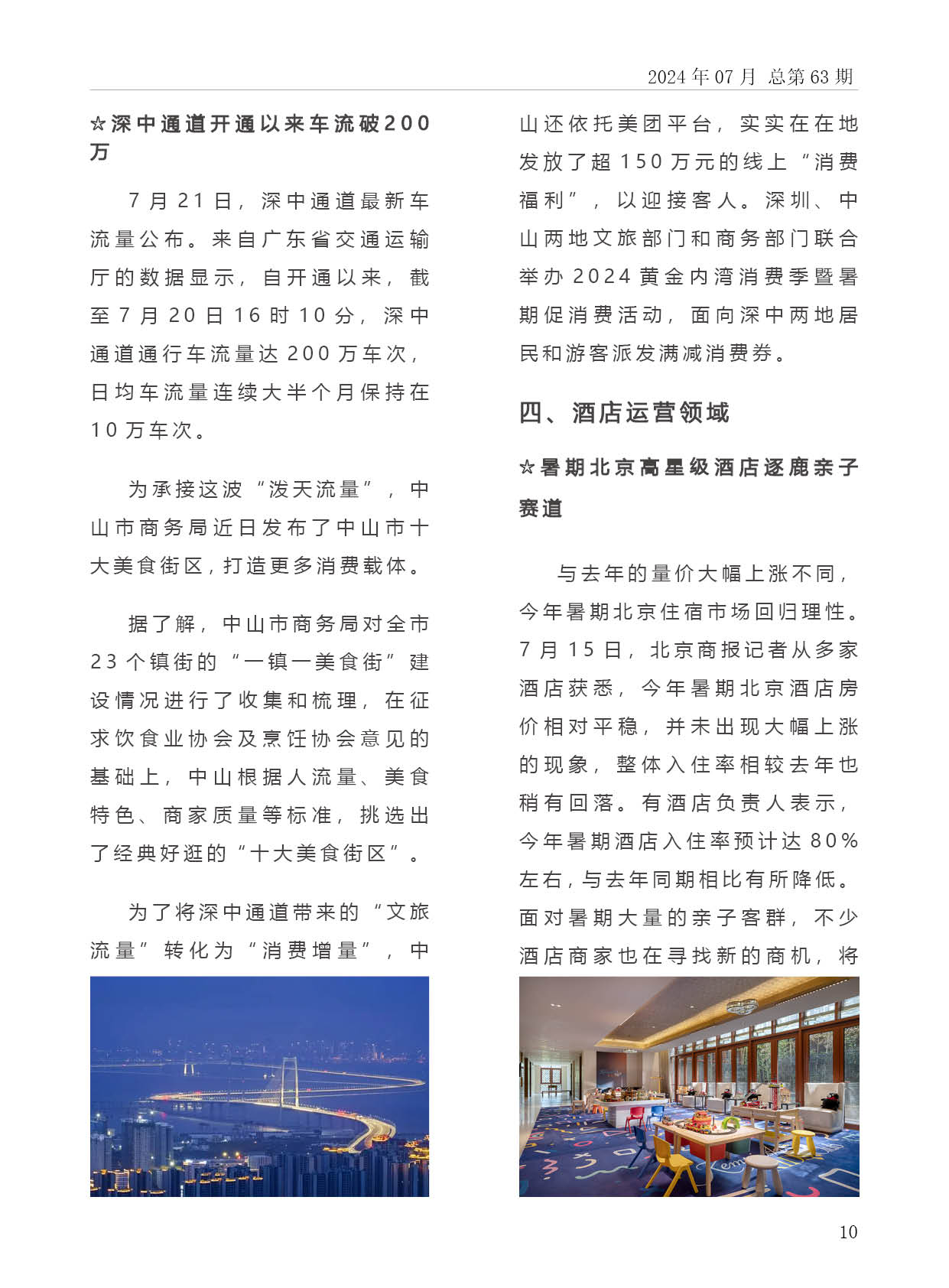 2024 年 07 月 总第 63 期

☆深中通道开通以来车流破200万

7月21日，深中通道最新车流量公布。来自广东省交通运输厅的数据显示，自开通以来，截至7月20日16时10分，深中通道通行车流量达200万车次，日均车流量连续大半个月保持在10万车次。

为承接这波“泼天流量”，中山市商务局近日发布了中山市十大美食街区，打造更多消费载体。

据了解，中山市商务局对全市23个镇街的“一镇一美食街”建设情况进行了收集和梳理，在征求饮食业协会及烹饪协会意见的基础上，中山根据人流量、美食特色、商家质量等标准，挑选出了经典好逛的“十大美食街区”。

为了将深中通道带来的“文旅流量”转化为“消费增量”，中山还依托美团平台，实实在在地发放了超150万元的线上“消费福利”，以迎接客人。深圳、中山两地文旅部门和商务部门联合举办2024黄金内湾消费季暨暑期促消费活动，面向深中两地居民和游客派发满减消费券。

四、酒店运营领域

☆暑期北京高星级酒店逐鹿亲子赛道

与去年的量价大幅上涨不同，今年暑期北京住宿市场回归理性。7月15日，北京商报记者从多家酒店获悉，今年暑期北京酒店房价相对平稳，并未出现大幅上涨的现象，整体入住率相较去年也稍有回落。有酒店负责人表示，今年暑期酒店入住率预计达80%左右，与去年同期相比有所降低。面对暑期大量的亲子客群，不少酒店商家也在寻找新的商机，将

10